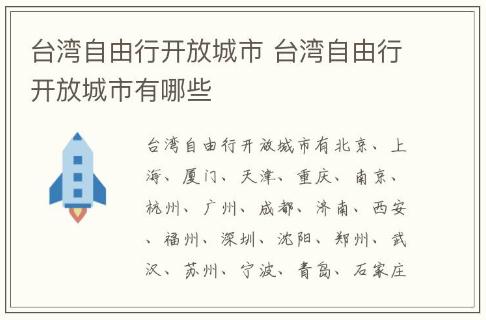 台湾自由行开放城市 台湾自由行开放城市有哪些

台湾自由行开放城市有北京、上海、厦门、天津、重庆、南京、杭州、广州、成都、济南、西安、福州、深圳、沈阳、郑州、武汉、苏州、宁波、青岛、石家庄